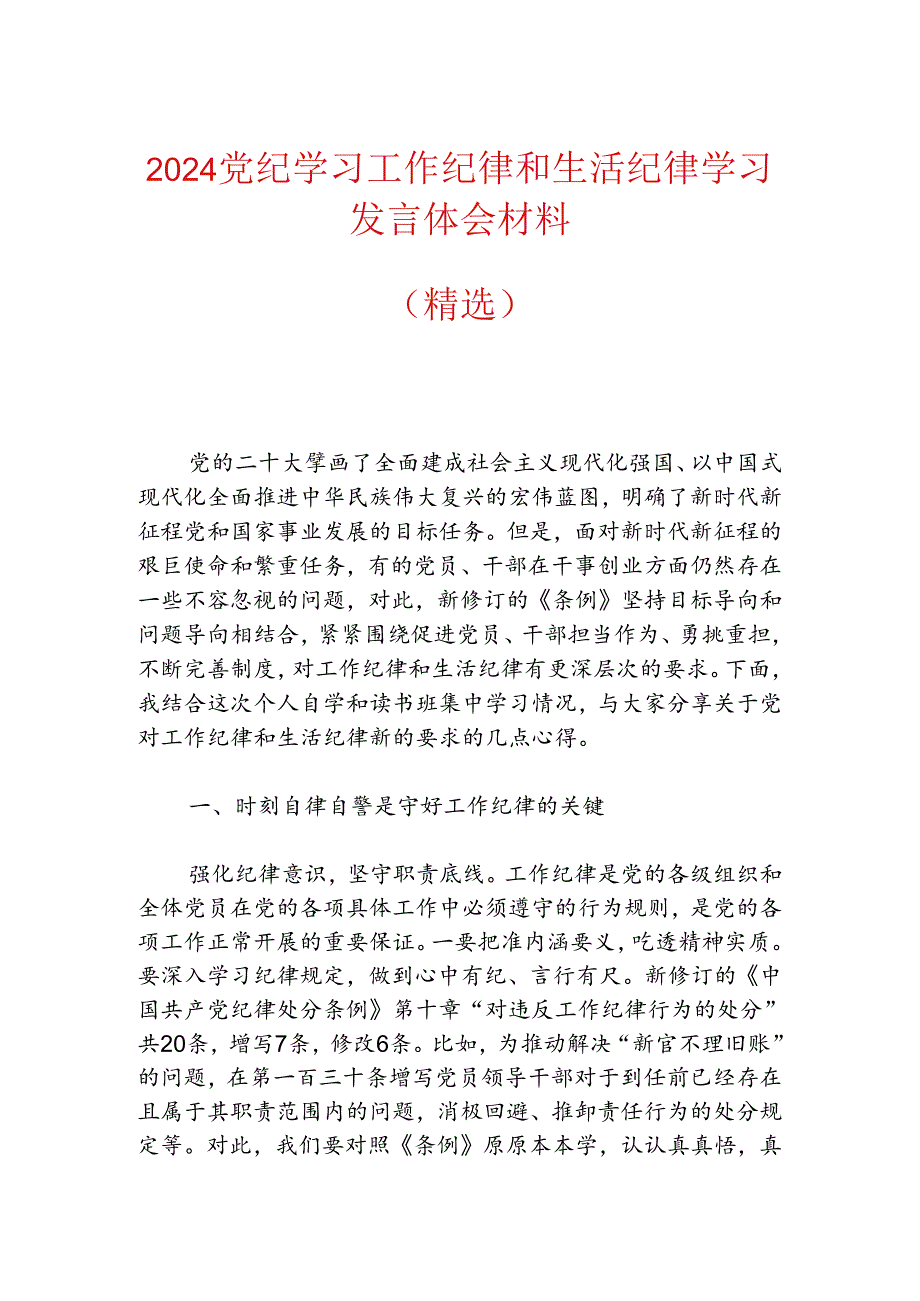 2024党纪学习工作纪律和生活纪律学习发言体会材料

（精选）

党的二十大擘画了全面建成社会主义现代化强国、以中国式现代化全面推进中华民族伟大复兴的宏伟蓝图，明确了新时代新征程党和国家事业发展的目标任务。但是，面对新时代新征程的艰巨使命和繁重任务，有的党员、干部在干事创业方面仍然存在一些不容忽视的问题，对此，新修订的《条例》坚持目标导向和问题导向相结合，紧紧围绕促进党员、干部担当作为、勇挑重担，不断完善制度，对工作纪律和生活纪律有更深层次的要求。下面，我结合这次个人自学和读书班集中学习情况，与大家分享关于党对工作纪律和生活纪律新的要求的几点心得。

一、时刻自律自警是守好工作纪律的关键

强化纪律意识，坚守职责底线。工作纪律是党的各级组织和全体党员在党的各项具体工作中必须遵守的行为规则，是党的各项工作正常开展的重要保证。一要把准内涵要义，吃透精神实质。要深入学习纪律规定，做到心中有纪、言行有尺。新修订的《中国共产党纪律处分条例》第十章“对违反工作纪律行为的处分”共20条，增写7条，修改6条。比如，为推动解决“新官不理旧账”的问题，在第一百三十条增写党员领导干部对于到任前已经存在且属于其职责范围内的问题，消极回避、推卸责任行为的处分规定等。对此，我们要对照《条例》原原本本学，认认真真悟，真